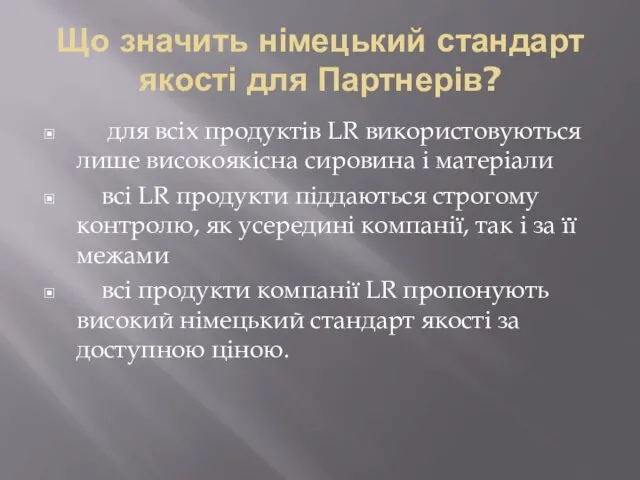 Що значить німецький стандарт якості для Партнерів?

для всіх продуктів LR використовуються лише високоякісна сировина і матеріали

всі LR продукти піддаються строгому контролю, як усередині компанії, так і за її межами

всі продукти компанії LR пропонують високий німецький стандарт якості за доступною ціною.